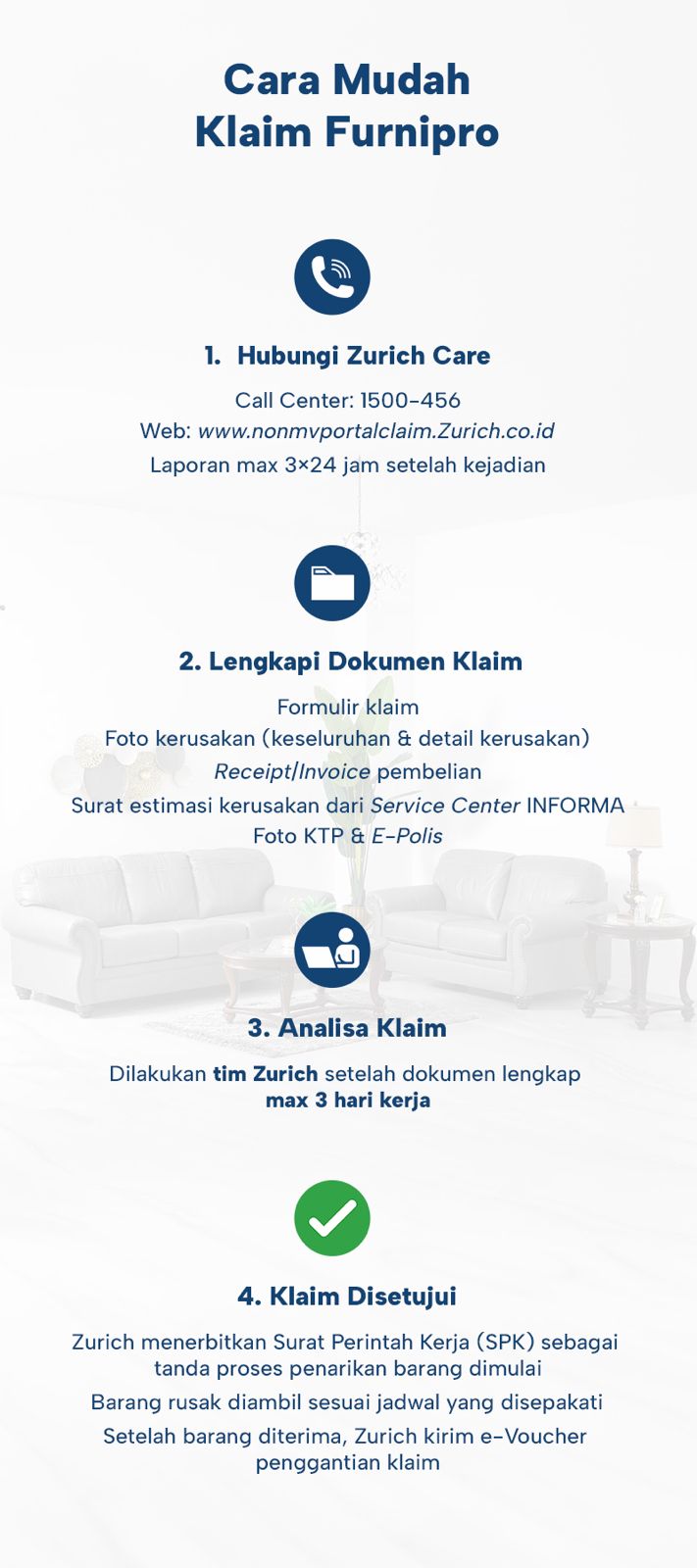 Cara Mudah
Klaim Furnipro

1. Hubungi Zurich Care

Call Center: 1500-456
Web: www.nonmvportalclaim.Zurich.co.id
Laporan max 3×24 jam setelah kejadian

2. Lengkapi Dokumen Klaim

Formulir klaim
Foto kerusakan (keseluruhan & detail kerusakan)
Receipt/Invoice pembelian
Surat estimasi kerusakan dari Service Center INFORMA
Foto KTP & E-Polis

3. Analisa Klaim

Dilakukan tim Zurich setelah dokumen lengkap
max 3 hari kerja

4. Klaim Disetujui

Zurich menerbitkan Surat Perintah Kerja (SPK) sebagai tanda proses penarikan barang dimulai
Barang rusak diambil sesuai jadwal yang disepakati
Setelah barang diterima, Zurich kirim e-Voucher penggantian klaim